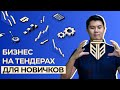 БИЗНЕС
НА ТЕНДЕРАХ
ДЛЯ НОВИЧКОВ